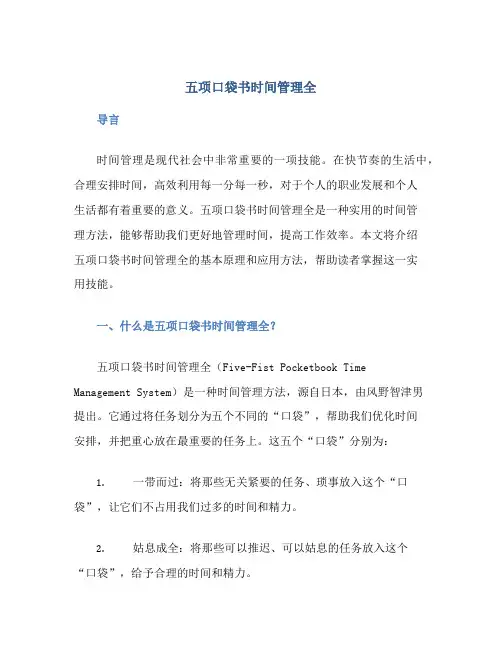 五项口袋书时间管理全

导言

时间管理是现代社会中非常重要的一项技能。在快节奏的生活中，合理安排时间，高效利用每一分每一秒，对于个人的职业发展和个人生活都有着重要的意义。五项口袋书时间管理全是一种实用的时间管理方法，能够帮助我们更好地管理时间，提高工作效率。本文将介绍五项口袋书时间管理全的基本原理和应用方法，帮助读者掌握这一实用技能。

一、什么是五项口袋书时间管理全？

五项口袋书时间管理全（Five-Fist Pocketbook Time Management System）是一种时间管理方法，源自日本，由风野智津男提出。它通过将任务划分为五个不同的“口袋”，帮助我们优化时间安排，并把重心放在最重要的任务上。这五个“口袋”分别为：

1. 一带而过：将那些无关紧要的任务、琐事放入这个“口袋”，让它们不占用我们过多的时间和精力。

2. 姑息成全：将那些可以推迟、可以姑息的任务放入这个“口袋”，给予合理的时间和精力。